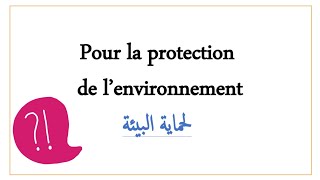 Pour la protection de l’environnement

لحماية البيئة

?!